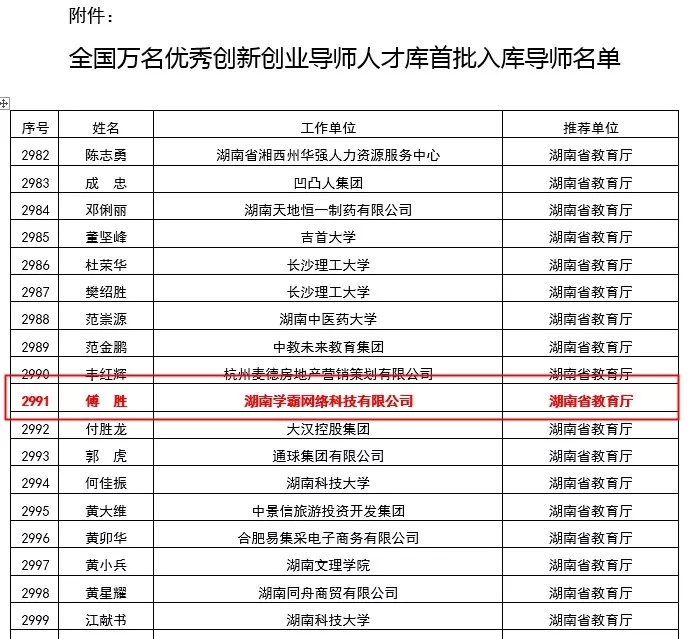 附件：

全国万名优秀创新创业导师人才库首批入库导师名单

| 序号 | 姓名 | 工作单位 | 推荐单位 |
|---|---|---|---|
| 2982 | 陈志勇 | 湖南省湘西州华强人力资源服务中心 | 湖南省教育厅 |
| 2983 | 成 忠 | 凹凸人集团 | 湖南省教育厅 |
| 2984 | 邓俐丽 | 湖南天地恒一制药有限公司 | 湖南省教育厅 |
| 2985 | 董坚峰 | 吉首大学 | 湖南省教育厅 |
| 2986 | 杜荣华 | 长沙理工大学 | 湖南省教育厅 |
| 2987 | 樊绍胜 | 长沙理工大学 | 湖南省教育厅 |
| 2988 | 范崇源 | 湖南中医药大学 | 湖南省教育厅 |
| 2989 | 范金鹏 | 中教未来教育集团 | 湖南省教育厅 |
| 2990 | 丰红辉 | 杭州麦德房地产营销策划有限公司 | 湖南省教育厅 |
| 2991 | 傅 胜 | 湖南学霸网络科技有限公司 | 湖南省教育厅 |
| 2992 | 付胜龙 | 大汉控股集团 | 湖南省教育厅 |
| 2993 | 郭 虎 | 通球集团有限公司 | 湖南省教育厅 |
| 2994 | 何佳振 | 湖南科技大学 | 湖南省教育厅 |
| 2995 | 黄大维 | 中景信旅游投资开发集团 | 湖南省教育厅 |
| 2996 | 黄卯华 | 合肥易集采电子商务有限公司 | 湖南省教育厅 |
| 2997 | 黄小兵 | 湖南文理学院 | 湖南省教育厅 |
| 2998 | 黄星耀 | 湖南同舟商贸有限公司 | 湖南省教育厅 |
| 2999 | 江献书 | 湖南科技大学 | 湖南省教育厅 |